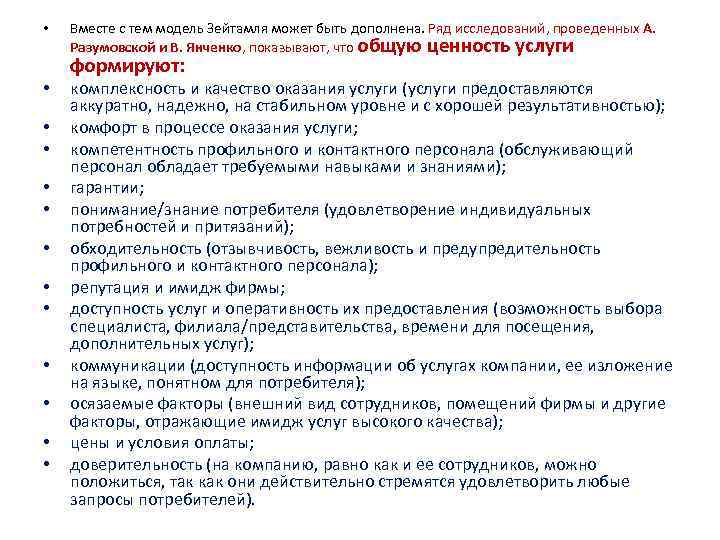 • Вместе с тем модель Зейтамля может быть дополнена. Ряд исследований, проведенных А. Разумовской и В. Янченко, показывают, что общую ценность услуги формируют:

• комплексность и качество оказания услуги (услуги предоставляются аккуратно, надежно, на стабильном уровне и с хорошей результативностью);

• комфорт в процессе оказания услуги;

• компетентность профильного и контактного персонала (обслуживающий персонал обладает требуемыми навыками и знаниями);

• гарантии;

• понимание/знание потребителя (удовлетворение индивидуальных потребностей и притязаний);

• обходительность (отзывчивость, вежливость и предупредительность профильного и контактного персонала);

• репутация и имидж фирмы;

• доступность услуг и оперативность их предоставления (возможность выбора специалиста, филиала/представительства, времени для посещения, дополнительных услуг);

• коммуникации (доступность информации об услугах компании, ее изложение на языке, понятном для потребителя);

• осязаемые факторы (внешний вид сотрудников, помещений фирмы и другие факторы, отражающие имидж услуг высокого качества);

• цены и условия оплаты;

• доверительность (на компанию, равно как и ее сотрудников, можно положиться, так как они действительно стремятся удовлетворить любые запросы потребителей).